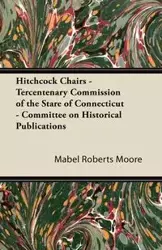 Hitchcock Chairs - Tercentenary Commission of the Stare of Connecticut - Committee on Historical Publications

Mabel Roberts Moore